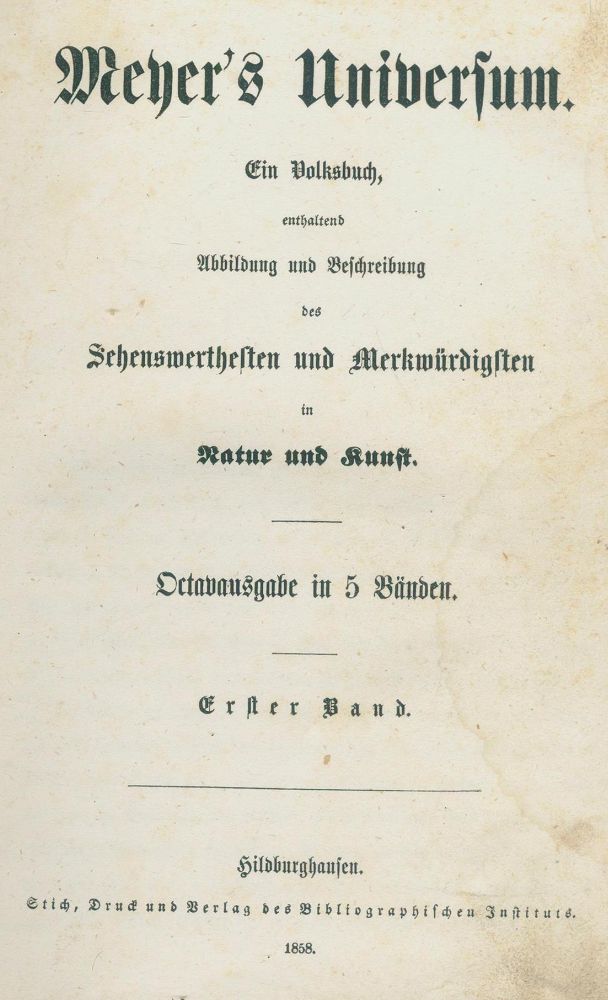 Meyer's Universum.

Ein Volksbuch,

enthaltend

Abbildung und Beschreibung

des

Sehenswerthesten und Merkwürdigsten

in

Natur und Kunst.

Octavausgabe in 5 Bänden.

Erster Band.

Hildburghausen.

Stich, Druck und Verlag des Bibliographischen Instituts.

1858.